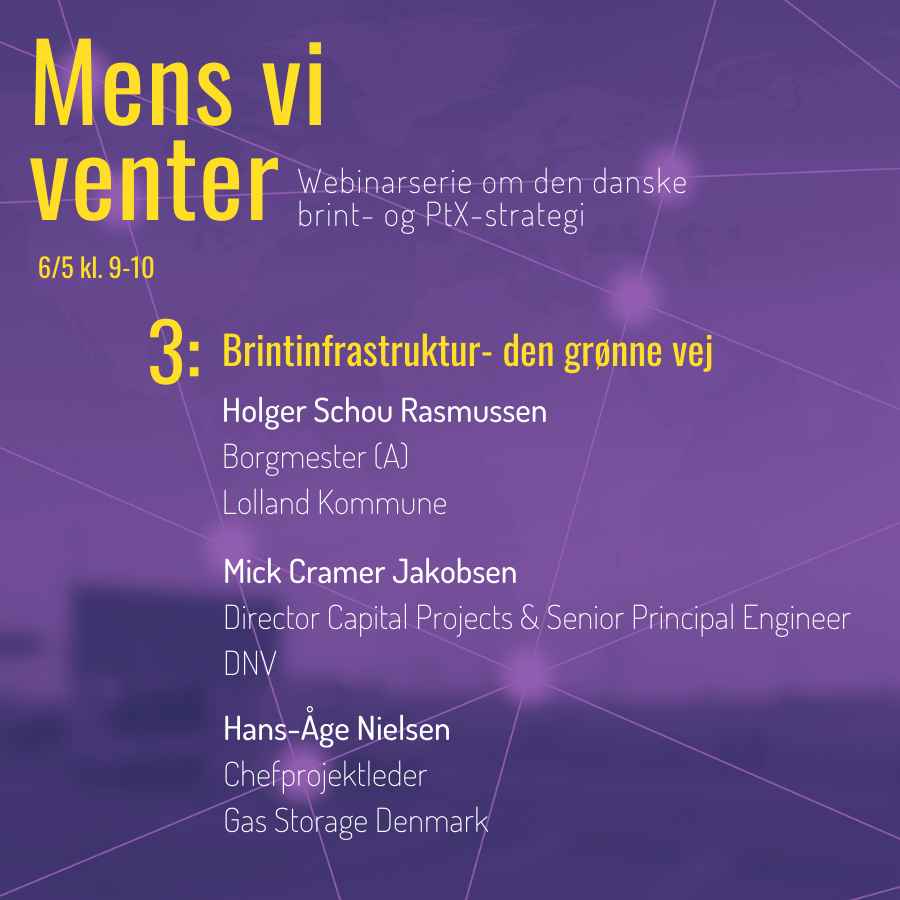 Mens vi venter

Webinarserie om den danske brint- og PtX-strategi

6/5 kl. 9-10

3: Brintinfrastruktur- den grønne vej

Holger Schou Rasmussen
Borgmester (A)
Lolland Kommune

Mick Cramer Jakobsen
Director Capital Projects & Senior Principal Engineer
DNV

Hans-Åge Nielsen
Chefprojektleder
Gas Storage Denmark